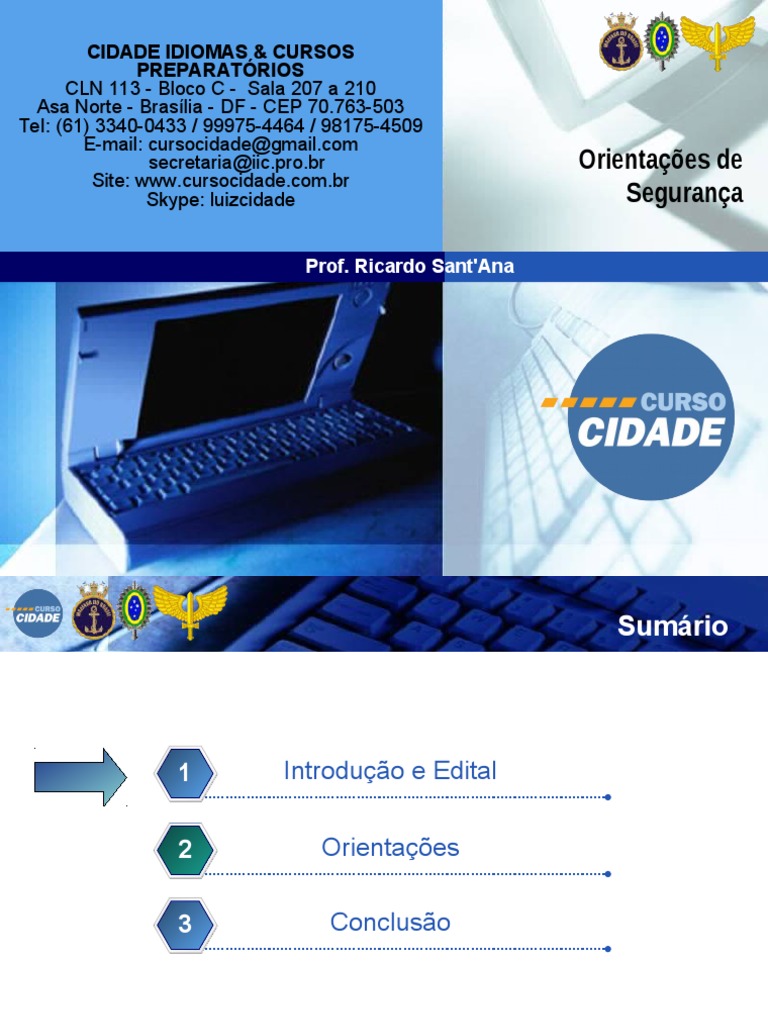 CIDADE IDIOMAS & CURSOS PREPARATÓRIOS
CLN 113 - Bloco C - Sala 207 a 210
Asa Norte - Brasília - DF - CEP 70.763-503
Tel: (61) 3340-0433 / 99975-4464 / 98175-4509
E-mail: cursocidade@gmail.com
secretaria@iic.pro.br
Site: www.cursocidade.com.br
Skype: luizcidade

Orientações de Segurança

Prof. Ricardo Sant'Ana

CURSO CIDADE

CURSO CIDADE

Sumário

1 Introdução e Edital

2 Orientações

3 Conclusão